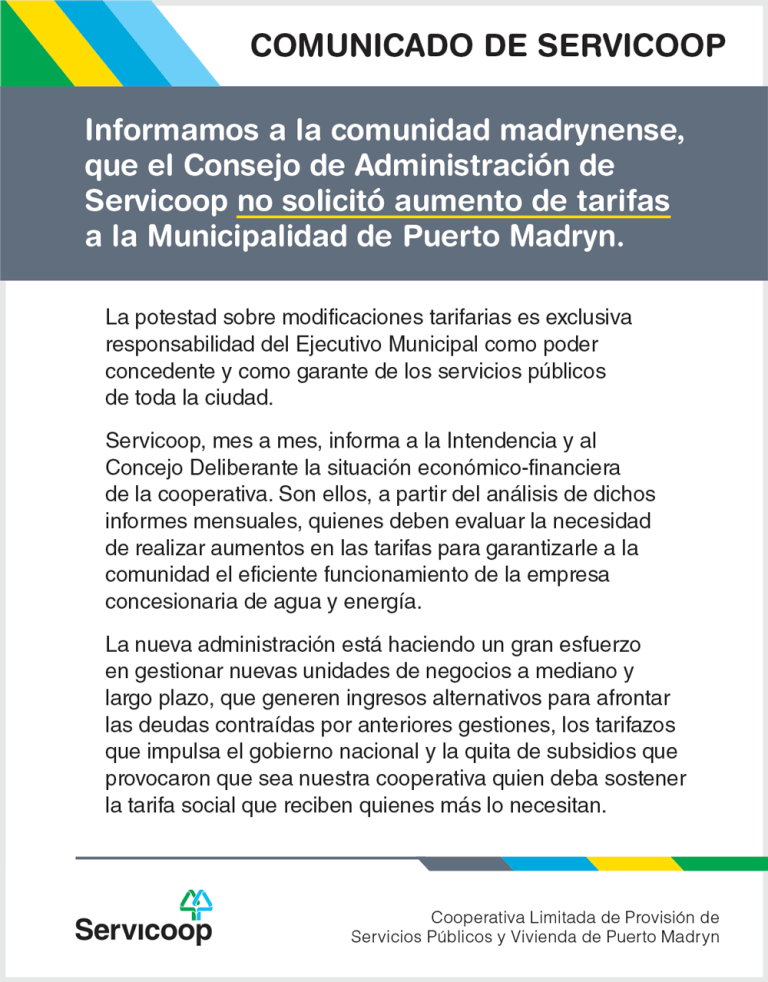 COMUNICADO DE SERVICOOP

Informamos a la comunidad madrynense, que el Consejo de Administración de Servicoop no solicitó aumento de tarifas a la Municipalidad de Puerto Madryn.

La potestad sobre modificaciones tarifarias es exclusiva responsabilidad del Ejecutivo Municipal como poder concedente y como garante de los servicios públicos de toda la ciudad.

Servicoop, mes a mes, informa a la Intendencia y al Concejo Deliberante la situación económico-financiera de la cooperativa. Son ellos, a partir del análisis de dichos informes mensuales, quienes deben evaluar la necesidad de realizar aumentos en las tarifas para garantizarle a la comunidad el eficiente funcionamiento de la empresa concesionaria de agua y energía.

La nueva administración está haciendo un gran esfuerzo en gestionar nuevas unidades de negocios a mediano y largo plazo, que generen ingresos alternativos para afrontar las deudas contraídas por anteriores gestiones, los tarifazos que impulsa el gobierno nacional y la quita de subsidios que provocaron que sea nuestra cooperativa quien deba sostener la tarifa social que reciben quienes más lo necesitan.

Servicoop

Cooperativa Limitada de Provisión de Servicios Públicos y Vivienda de Puerto Madryn